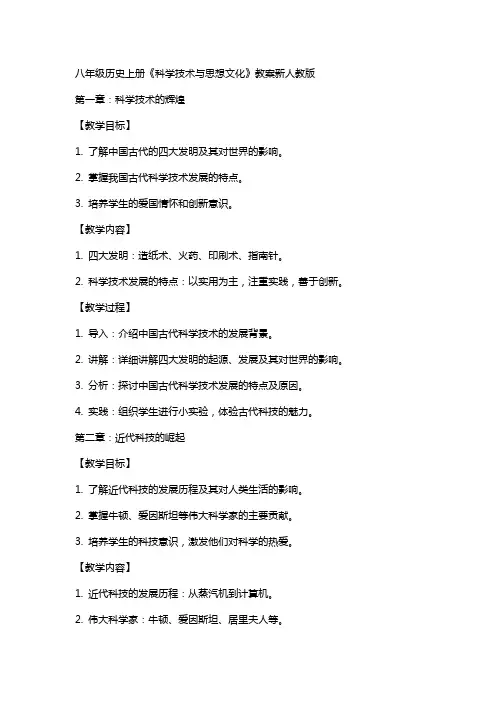 八年级历史上册《科学技术与思想文化》教案新人教版

第一章：科学技术的辉煌

【教学目标】

1. 了解中国古代的四大发明及其对世界的影响。

2. 掌握我国古代科学技术发展的特点。

3. 培养学生的爱国情怀和创新意识。

【教学内容】

1. 四大发明：造纸术、火药、印刷术、指南针。

2. 科学技术发展的特点：以实用为主，注重实践，善于创新。

【教学过程】

1. 导入：介绍中国古代科学技术的发展背景。

2. 讲解：详细讲解四大发明的起源、发展及其对世界的影响。

3. 分析：探讨中国古代科学技术发展的特点及原因。

4. 实践：组织学生进行小实验，体验古代科技的魅力。

第二章：近代科技的崛起

【教学目标】

1. 了解近代科技的发展历程及其对人类生活的影响。

2. 掌握牛顿、爱因斯坦等伟大科学家的主要贡献。

3. 培养学生的科技意识，激发他们对科学的热爱。

【教学内容】

1. 近代科技的发展历程：从蒸汽机到计算机。

2. 伟大科学家：牛顿、爱因斯坦、居里夫人等。